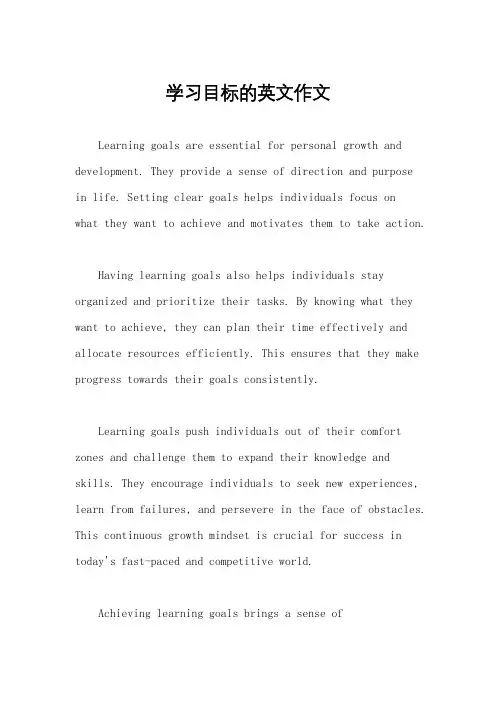 学习目标的英文作文

Learning goals are essential for personal growth and development. They provide a sense of direction and purpose in life. Setting clear goals helps individuals focus on what they want to achieve and motivates them to take action.

Having learning goals also helps individuals stay organized and prioritize their tasks. By knowing what they want to achieve, they can plan their time effectively and allocate resources efficiently. This ensures that they make progress towards their goals consistently.

Learning goals push individuals out of their comfort zones and challenge them to expand their knowledge and skills. They encourage individuals to seek new experiences, learn from failures, and persevere in the face of obstacles. This continuous growth mindset is crucial for success in today's fast-paced and competitive world.

Achieving learning goals brings a sense of